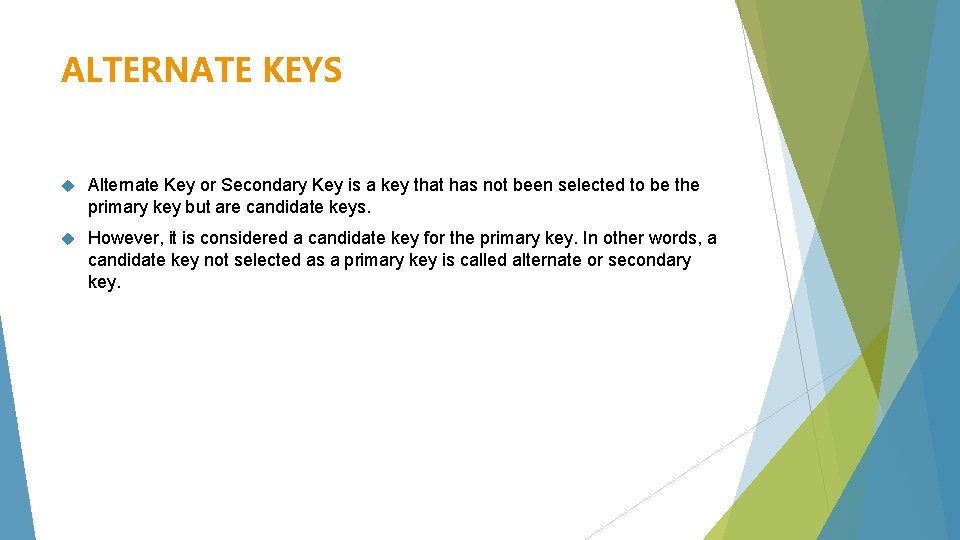 ALTERNATE KEYS

Alternate Key or Secondary Key is a key that has not been selected to be the primary key but are candidate keys.

However, it is considered a candidate key for the primary key. In other words, a candidate key not selected as a primary key is called alternate or secondary key.